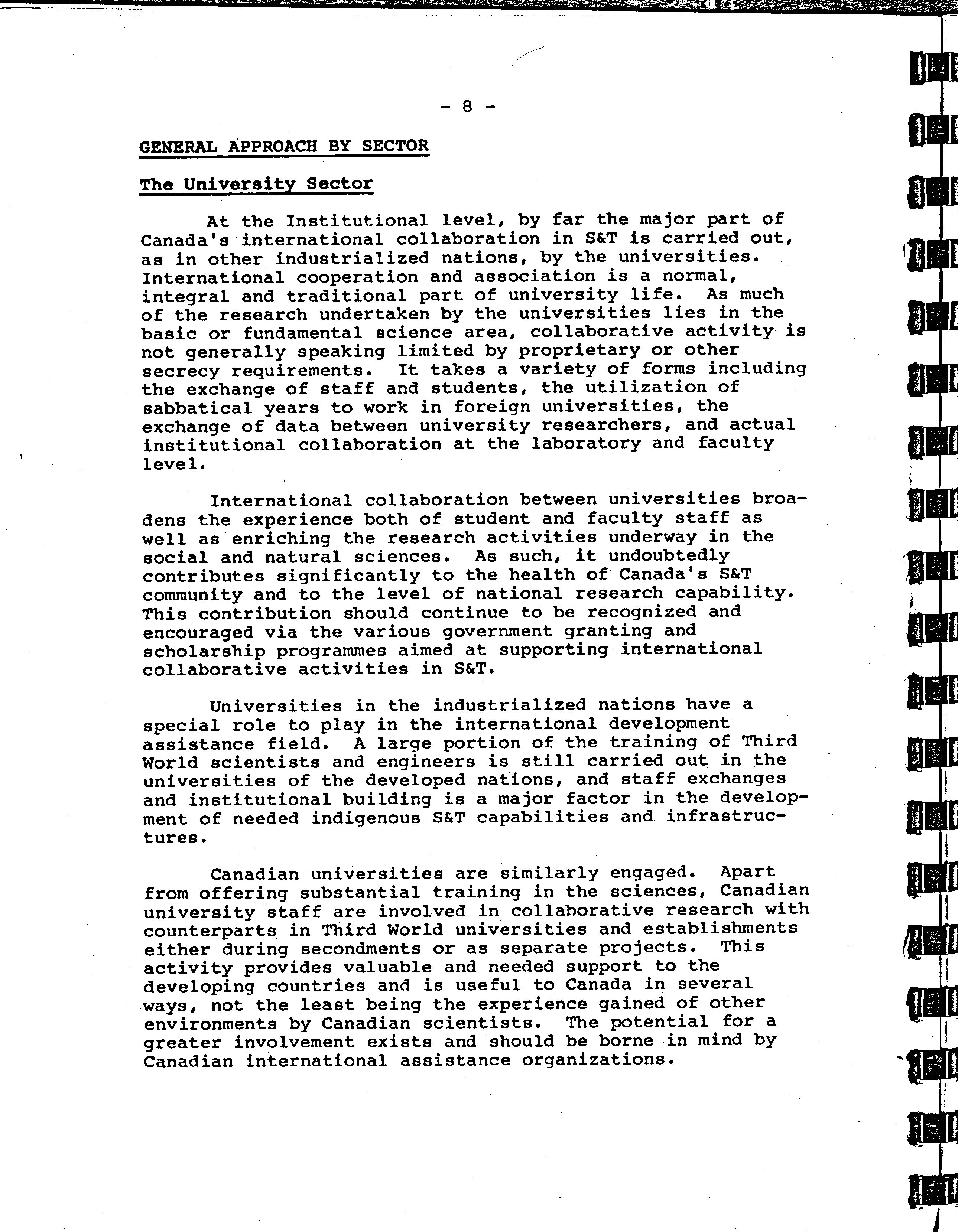 - 8 -

GENERAL APPROACH BY SECTOR

The University Sector

At the Institutional level, by far the major part of Canada's international collaboration in S&T is carried out, as in other industrialized nations, by the universities. International cooperation and association is a normal, integral and traditional part of university life. As much of the research undertaken by the universities lies in the basic or fundamental science area, collaborative activity is not generally speaking limited by proprietary or other secrecy requirements. It takes a variety of forms including the exchange of staff and students, the utilization of sabbatical years to work in foreign universities, the exchange of data between university researchers, and actual institutional collaboration at the laboratory and faculty level.

International collaboration between universities broadens the experience both of student and faculty staff as well as enriching the research activities underway in the social and natural sciences. As such, it undoubtedly contributes significantly to the health of Canada's S&T community and to the level of national research capability. This contribution should continue to be recognized and encouraged via the various government granting and scholarship programmes aimed at supporting international collaborative activities in S&T.

Universities in the industrialized nations have a special role to play in the international development assistance field. A large portion of the training of Third World scientists and engineers is still carried out in the universities of the developed nations, and staff exchanges and institutional building is a major factor in the development of needed indigenous S&T capabilities and infrastructures.

Canadian universities are similarly engaged. Apart from offering substantial training in the sciences, Canadian university staff are involved in collaborative research with counterparts in Third World universities and establishments either during secondments or as separate projects. This activity provides valuable and needed support to the developing countries and is useful to Canada in several ways, not the least being the experience gained of other environments by Canadian scientists. The potential for a greater involvement exists and should be borne in mind by Canadian international assistance organizations.